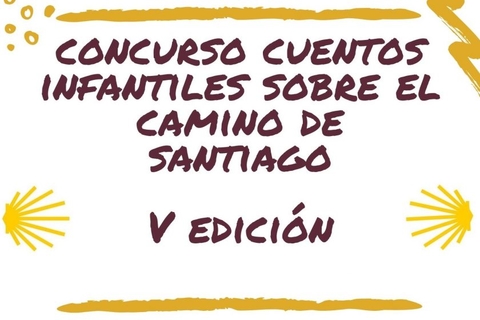 CONCURSO CUENTOS INFANTILES SOBRE EL CAMINO DE SANTIAGO

V EDICIÓN